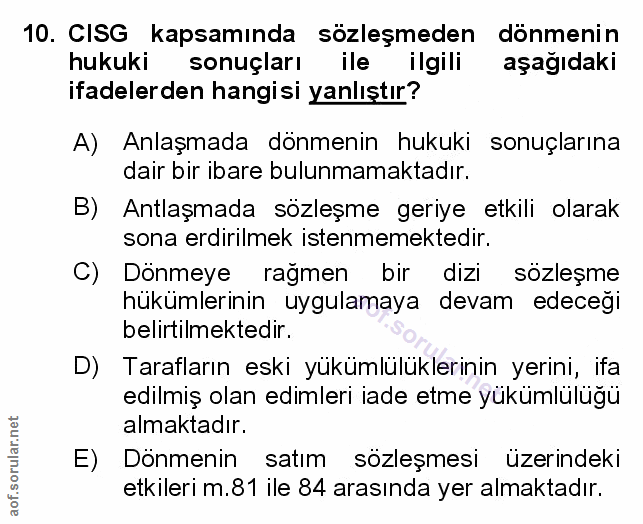 10. CISG kapsamında sözleşmeden dönmenin hukuki sonuçları ile ilgili aşağıdaki ifadelerden hangisi yanlıştır?

A) Anlaşmada dönmenin hukuki sonuçlarına dair bir ibare bulunmamaktadır.

B) Antlaşmada sözleşme geriye etkili olarak sona erdirilmek istenmemektedir.

C) Dönmeye rağmen bir dizi sözleşme hükümlerinin uygulamaya devam edeceği belirtilmektedir.

D) Tarafların eski yükümlülüklerinin yerini, ifa edilmiş olan edimleri iade etme yükümlülüğü almaktadır.

E) Dönmenin satım sözleşmesi üzerindeki etkileri m.81 ile 84 arasında yer almaktadır.

aof.sorular.net

aof.sorular.net